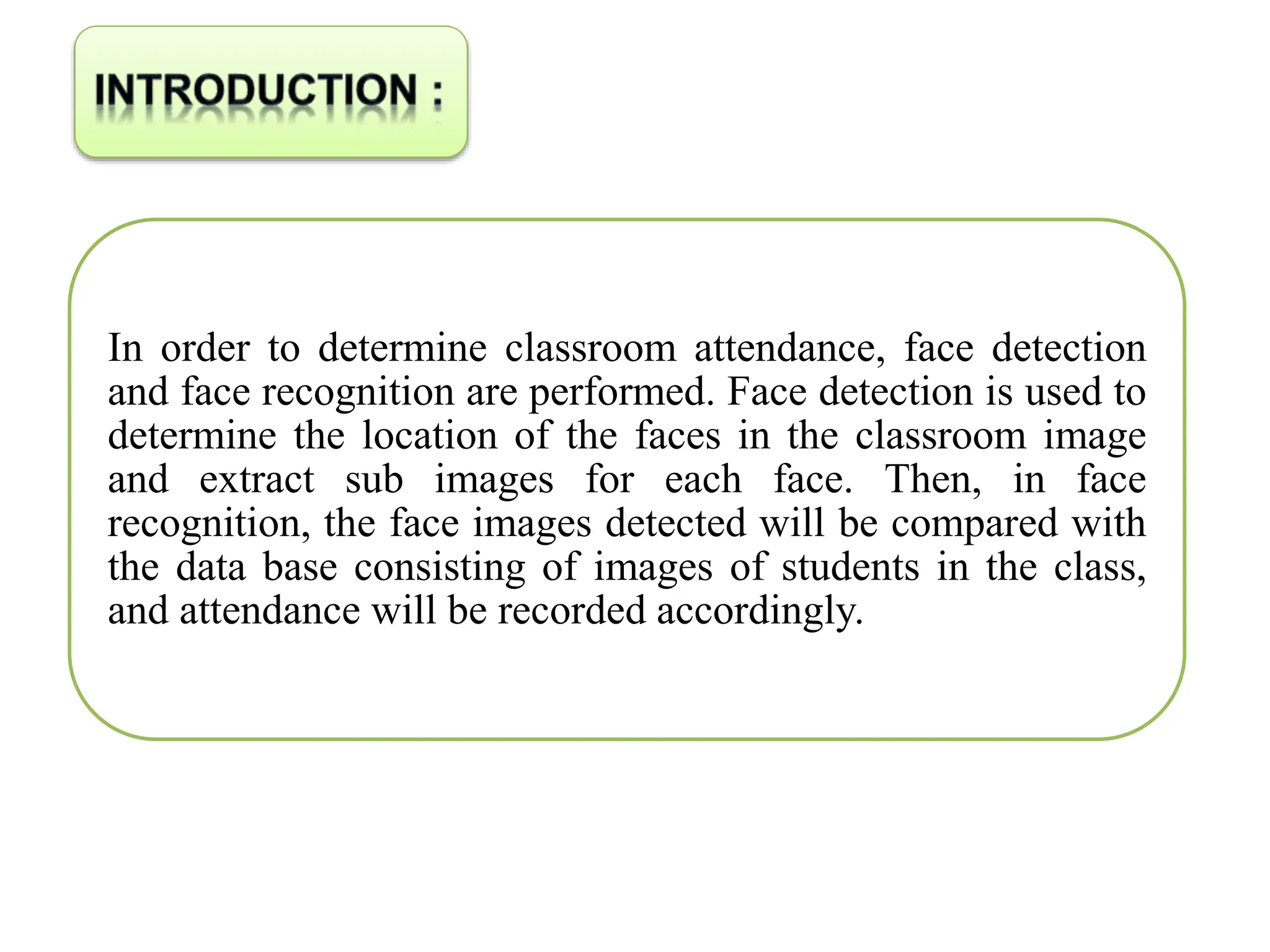 INTRODUCTION :

In order to determine classroom attendance, face detection and face recognition are performed. Face detection is used to determine the location of the faces in the classroom image and extract sub images for each face. Then, in face recognition, the face images detected will be compared with the data base consisting of images of students in the class, and attendance will be recorded accordingly.